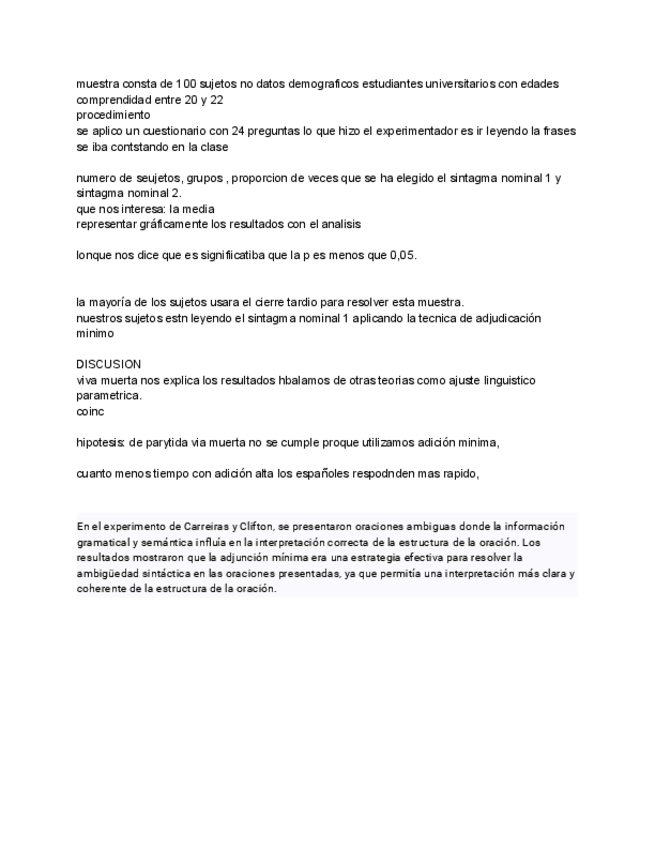 muestra consta de 100 sujetos no datos demograficos estudiantes universitarios con edades comprendidad entre 20 y 22
procedimiento
se aplico un cuestionario con 24 preguntas lo que hizo el experimentador es ir leyendo la frases se iba contstando en la clase

numero de seujetos, grupos , proporcion de veces que se ha elegido el sintagma nominal 1 y sintagma nominal 2.
que nos interesa: la media
representar gráficamente los resultados con el analisis

lonque nos dice que es significatiba que la p es menos que 0,05.

la mayoría de los sujetos usara el cierre tardio para resolver esta muestra.
nuestros sujetos estn leyendo el sintagma nominal 1 aplicando la tecnica de adjudicación minimo

DISCUSION
viva muerta nos explica los resultados hbalamos de otras teorias como ajuste linguistico parametrica.
coinc

hipotesis: de parytida via muerta no se cumple proque utilizamos adición minima,

cuanto menos tiempo con adición alta los españoles respodnden mas rapido,

En el experimento de Carreiras y Clifton, se presentaron oraciones ambiguas donde la información gramatical y semántica influía en la interpretación correcta de la estructura de la oración. Los resultados mostraron que la adjunción mínima era una estrategia efectiva para resolver la ambigüedad sintáctica en las oraciones presentadas, ya que permitía una interpretación más clara y coherente de la estructura de la oración.